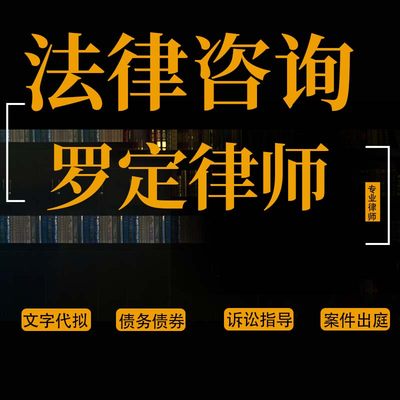 法律咨询

罗定律师

专业律师

文字代拟 债务债券 诉讼指导 案件出庭